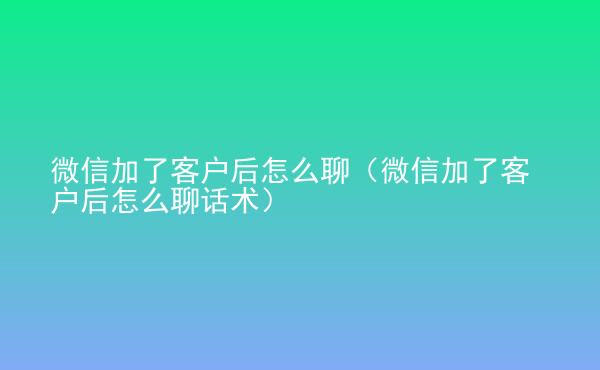 微信加了客户后怎么聊（微信加了客户后怎么聊话术）